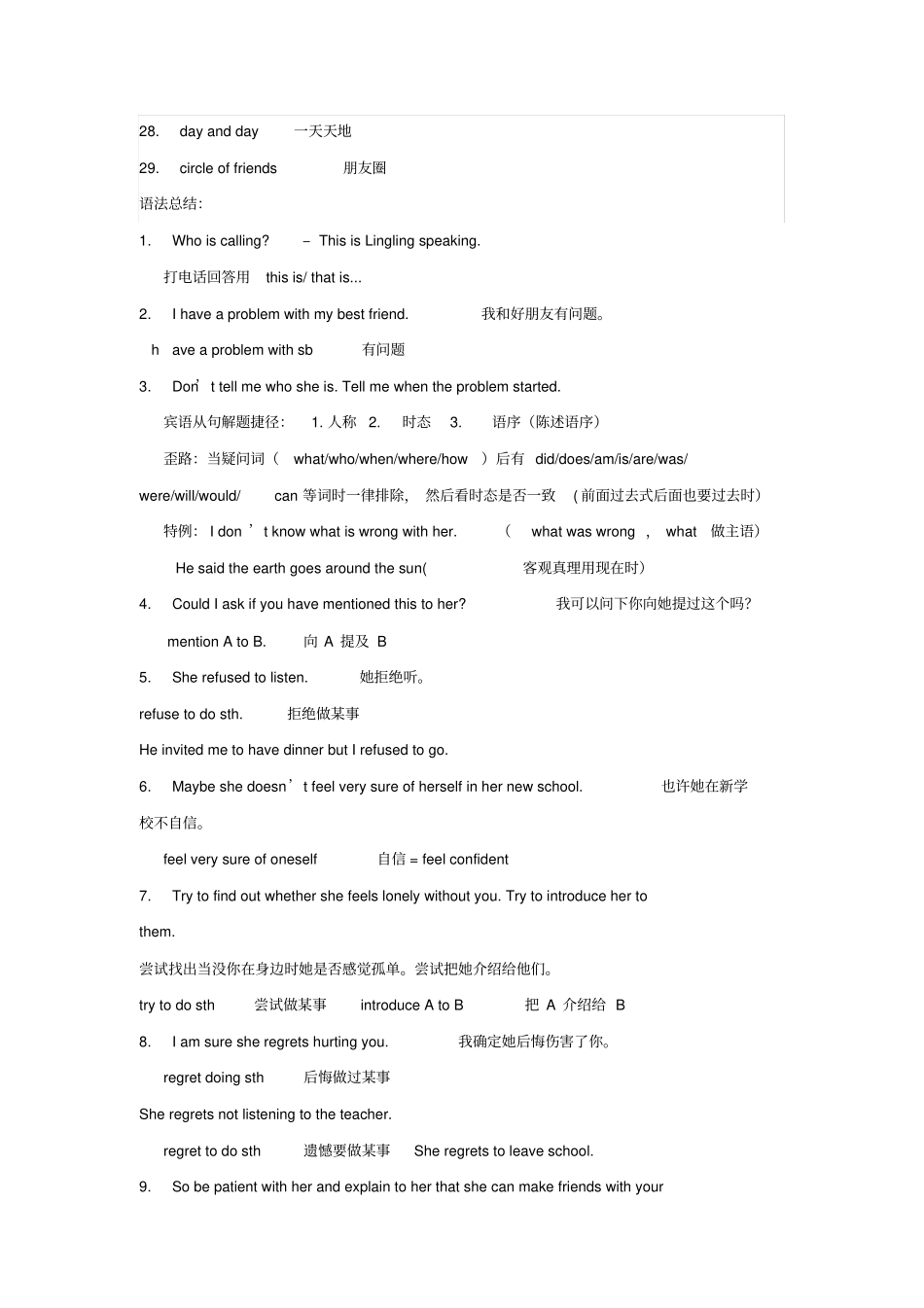 28. day and day 一天天地

29. circle of friends 朋友圈

语法总结:

1. Who is calling? – This is Lingling speaking.

打电话回答用 this is/ that is...

2. I have a problem with my best friend. 我和好朋友有问题。

h ave a problem with sb 有问题

3. Don' t tell me who she is. Tell me when the problem started.

宾语从句解题捷径: 1. 人称 2. 时态 3. 语序(陈述语序)

歪路:当疑问词( what/who/when/where/how )后有 did/does/am/is/are/was/ were/will/would/ can 等词时一律排除, 然后看时态是否一致 ( 前面过去式后面也要过去时)

特例: I don ' t know what is wrong with her. ( what was wrong , what 做主语)

He said the earth goes around the sun( 客观真理用现在时)

4. Could I ask if you have mentioned this to her? 我可以问下你向她提过这个吗?

mention A to B. 向 A 提及 B

5. She refused to listen. 她拒绝听。

refuse to do sth. 拒绝做某事

He invited me to have dinner but I refused to go.

6. Maybe she doesn' t feel very sure of herself in her new school. 也许她在新学校不自信。

feel very sure of oneself 自信 = feel confident

7. Try to find out whether she feels lonely without you. Try to introduce her to them.

尝试找出当没你在身边时她是否感觉孤单。尝试把她介绍给他们。

try to do sth 尝试做某事 introduce A to B 把 A 介绍给 B

8. I am sure she regrets hurting you. 我确定她后悔伤害了你。

regret doing sth 后悔做过某事

She regrets not listening to the teacher.

regret to do sth 遗憾要做某事 She regrets to leave school.

9. So be patient with her and explain to her that she can make friends with your